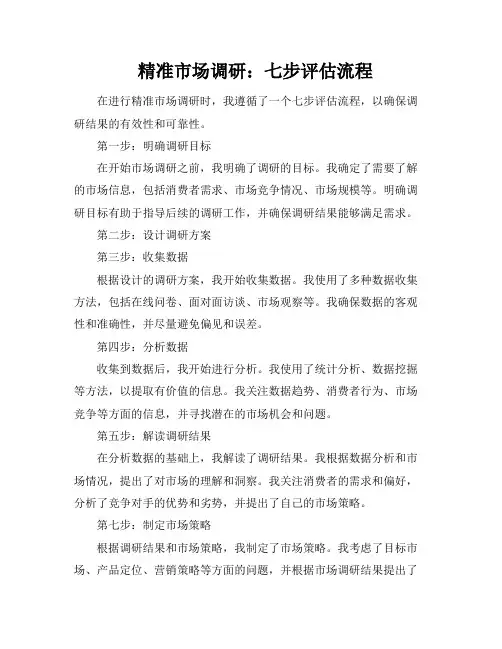 精准市场调研：七步评估流程

在进行精准市场调研时，我遵循了一个七步评估流程，以确保调研结果的有效性和可靠性。

第一步：明确调研目标

在开始市场调研之前，我明确了调研的目标。我确定了需要了解的市场信息，包括消费者需求、市场竞争情况、市场规模等。明确调研目标有助于指导后续的调研工作，并确保调研结果能够满足需求。

第二步：设计调研方案

第三步：收集数据

根据设计的调研方案，我开始收集数据。我使用了多种数据收集方法，包括在线问卷、面对面访谈、市场观察等。我确保数据的客观性和准确性，并尽量避免偏见和误差。

第四步：分析数据

收集到数据后，我开始进行分析。我使用了统计分析、数据挖掘等方法，以提取有价值的信息。我关注数据趋势、消费者行为、市场竞争等方面的信息，并寻找潜在的市场机会和问题。

第五步：解读调研结果

在分析数据的基础上，我解读了调研结果。我根据数据分析和市场情况，提出了对市场的理解和洞察。我关注消费者的需求和偏好，分析了竞争对手的优势和劣势，并提出了自己的市场策略。

第七步：制定市场策略

根据调研结果和市场策略，我制定了市场策略。我考虑了目标市场、产品定位、营销策略等方面的问题，并根据市场调研结果提出了